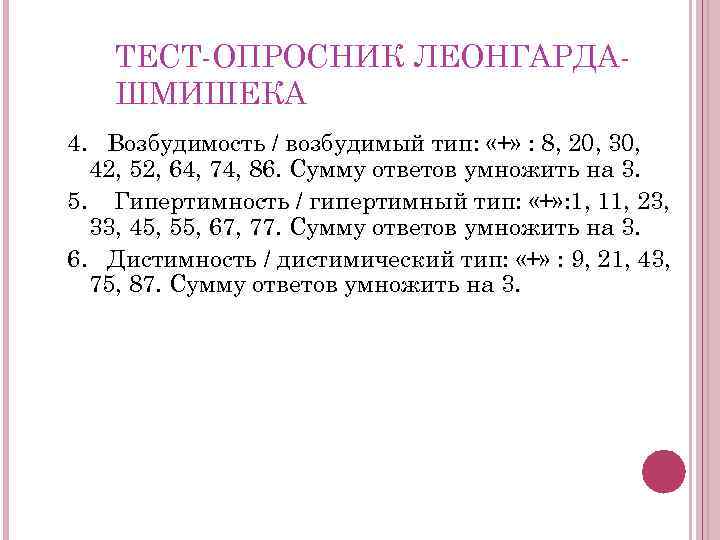 ТЕСТ-ОПРОСНИК ЛЕОНГАРДА-ШМИШЕКА

4. Возбудимость / возбудимый тип: «+» : 8, 20, 30, 42, 52, 64, 74, 86. Сумму ответов умножить на 3.

5. Гипертимность / гипертимный тип: «+»:1, 11, 23, 33, 45, 55, 67, 77. Сумму ответов умножить на 3.

6. Дистимность / дистимический тип: «+» : 9, 21, 43, 75, 87. Сумму ответов умножить на 3.